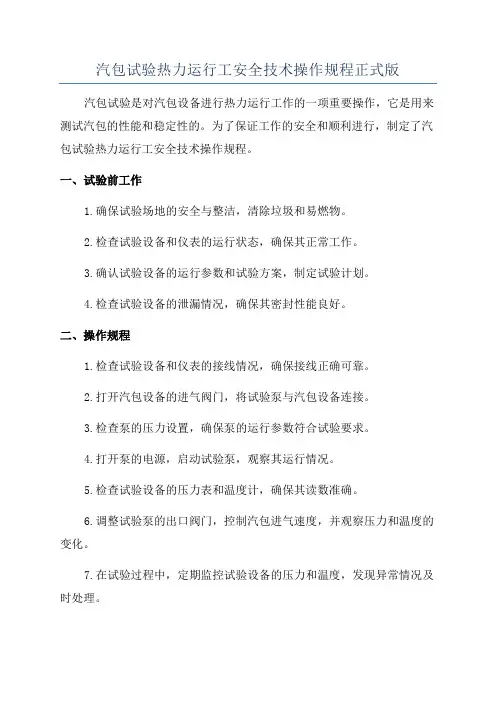 汽包试验热力运行工安全技术操作规程正式版

汽包试验是对汽包设备进行热力运行工作的一项重要操作，它是用来测试汽包的性能和稳定性的。为了保证工作的安全和顺利进行，制定了汽包试验热力运行工安全技术操作规程。

一、试验前工作

1.确保试验场地的安全与整洁，清除垃圾和易燃物。

2.检查试验设备和仪表的运行状态，确保其正常工作。

3.确认试验设备的运行参数和试验方案，制定试验计划。

4.检查试验设备的泄漏情况，确保其密封性能良好。

二、操作规程

1.检查试验设备和仪表的接线情况，确保接线正确可靠。

2.打开汽包设备的进气阀门，将试验泵与汽包设备连接。

3.检查泵的压力设置，确保泵的运行参数符合试验要求。

4.打开泵的电源，启动试验泵，观察其运行情况。

5.检查试验设备的压力表和温度计，确保其读数准确。

6.调整试验泵的出口阀门，控制汽包进气速度，并观察压力和温度的变化。

7.在试验过程中，定期监控试验设备的压力和温度，发现异常情况及时处理。